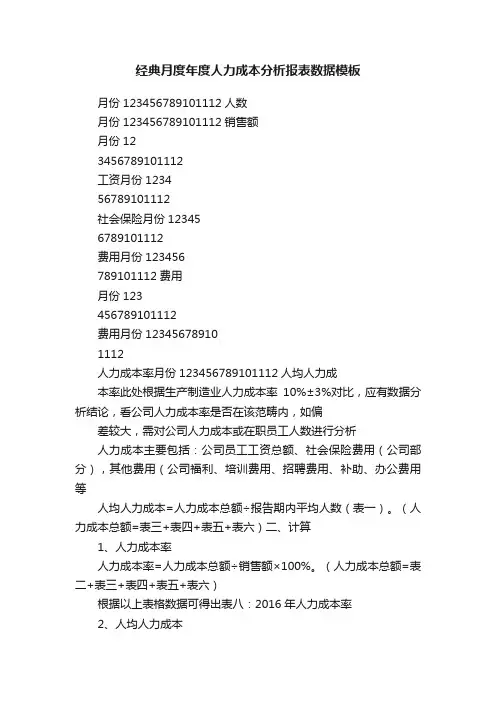 经典月度年度人力成本分析报表数据模板

月份 123456789101112 人数

月份 123456789101112 销售额

月份 12

3456789101112

工资月份 1234

56789101112

社会保险月份 12345

6789101112

费用月份 123456

789101112 费用

月份 123

456789101112

费用月份 12345678910

1112

人力成本率月份 123456789101112 人均人力成

本率此处根据生产制造业人力成本率 10%±3%对比，应有数据分析结论，看公司人力成本率是否在该范畴内，如偏

差较大，需对公司人力成本或在职员工人数进行分析

人力成本主要包括：公司员工工资总额、社会保险费用（公司部分），其他费用（公司福利、培训费用、招聘费用、补助、办公费用等

人均人力成本=人力成本总额÷报告期内平均人数（表一）。（人力成本总额=表三+表四+表五+表六）二、计算

1、人力成本率

人力成本率=人力成本总额÷销售额×100%。（人力成本总额=表二+表三+表四+表五+表六）

根据以上表格数据可得出表八：2016 年人力成本率

2、人均人力成本